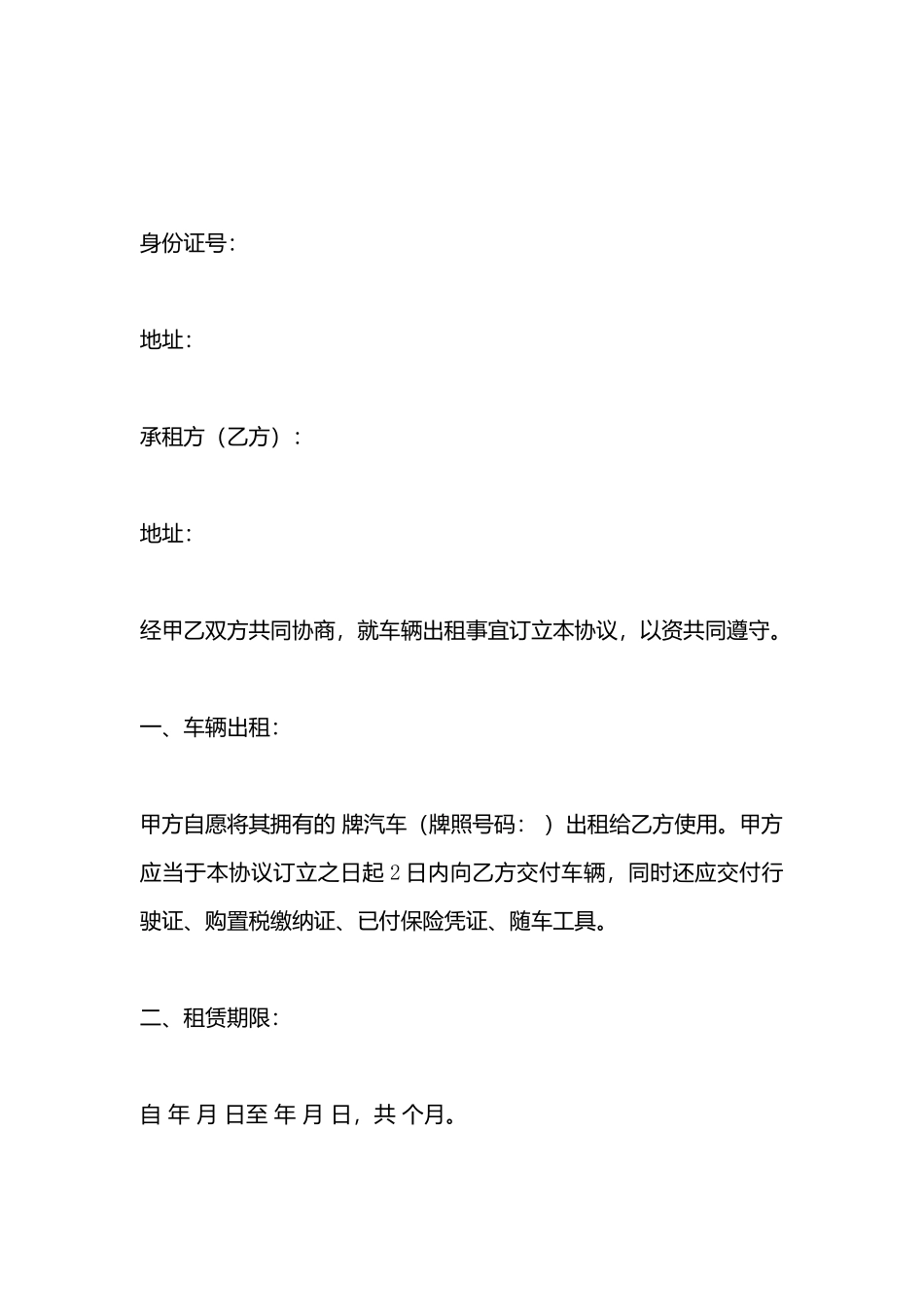 身份证号：

地址：

承租方（乙方）：

地址：

经甲乙双方共同协商，就车辆出租事宜订立本协议，以资共同遵守。

一、车辆出租：

甲方自愿将其拥有的 牌汽车（牌照号码： ）出租给乙方使用。甲方应当于本协议订立之日起 2 日内向乙方交付车辆，同时还应交付行驶证、购置税缴纳证、已付保险凭证、随车工具。

二、租赁期限：

自 年 月 日至 年 月 日，共 个月。